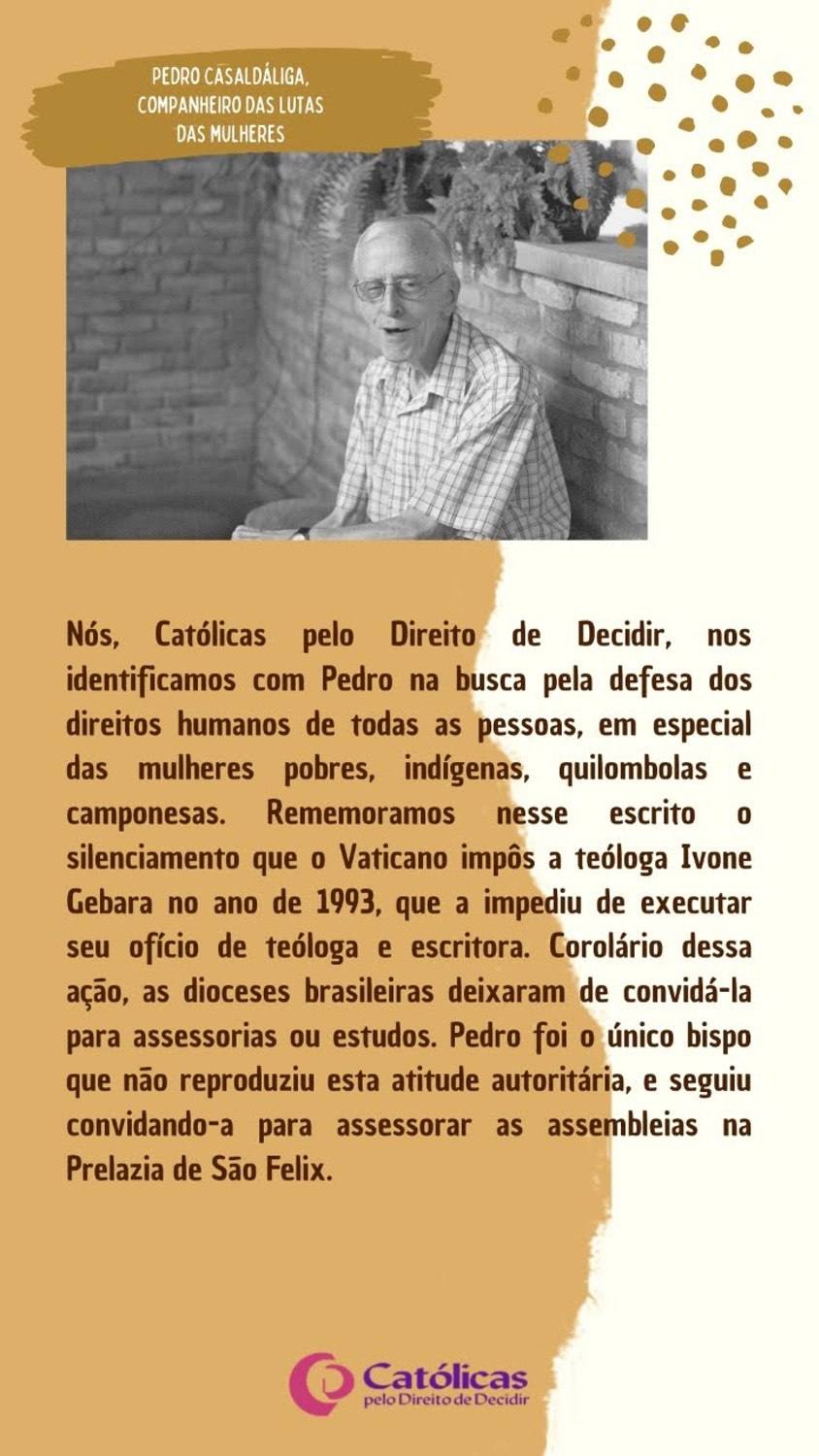 PEDRO CASALDÁLIGA, COMPANHEIRO DAS LUTAS DAS MULHERES

Nós, Católicas pelo Direito de Decidir, nos identificamos com Pedro na busca pela defesa dos direitos humanos de todas as pessoas, em especial das mulheres pobres, indígenas, quilombolas e camponesas. Rememoramos nesse escrito o silenciamento que o Vaticano impôs a teóloga Ivone Gebara no ano de 1993, que a impediu de executar seu ofício de teóloga e escritora. Corolário dessa ação, as dioceses brasileiras deixaram de convidá-la para assessorias ou estudos. Pedro foi o único bispo que não reproduziu esta atitude autoritária, e seguiu convidando-a para assessorar as assembleias na Prelazia de São Felix.

Católicas pelo Direito de Decidir